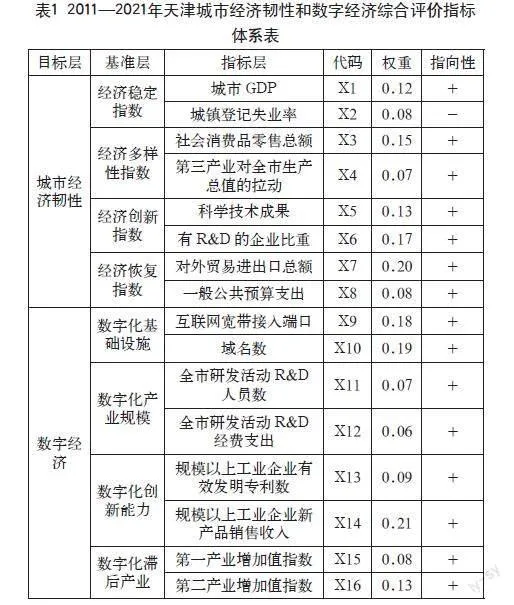 表1 2011—2021年天津城市经济韧性和数字经济综合评价指标体系表

| 目标层 | 基准层 | 指标层 | 代码 | 权重 | 指向性 |
|---|---|---|---|---|---|
| 城市经济韧性 | 经济稳定指数 | 城市 GDP | X1 | 0.12 | + |
| | | 城镇登记失业率 | X2 | 0.08 | − |
| | 经济多样性指数 | 社会消费品零售总额 | X3 | 0.15 | + |
| | | 第三产业对全市生产总值的拉动 | X4 | 0.07 | + |
| | 经济创新指数 | 科学技术成果 | X5 | 0.13 | + |
| | | 有 R&D 的企业比重 | X6 | 0.17 | + |
| | 经济恢复指数 | 对外贸易进出口总额 | X7 | 0.20 | + |
| | | 一般公共预算支出 | X8 | 0.08 | + |
| 数字经济 | 数字化基础设施 | 互联网宽带接入端口 | X9 | 0.18 | + |
| | | 域名数 | X10 | 0.19 | + |
| | 数字化产业规模 | 全市研发活动 R&D 人员数 | X11 | 0.07 | + |
| | | 全市研发活动 R&D 经费支出 | X12 | 0.06 | + |
| | 数字化创新能力 | 规模以上工业企业有效发明专利数 | X13 | 0.09 | + |
| | | 规模以上工业企业新产品销售收入 | X14 | 0.21 | + |
| | 数字化滞后产业 | 第一产业增加值指数 | X15 | 0.08 | + |
| | | 第二产业增加值指数 | X16 | 0.13 | + |